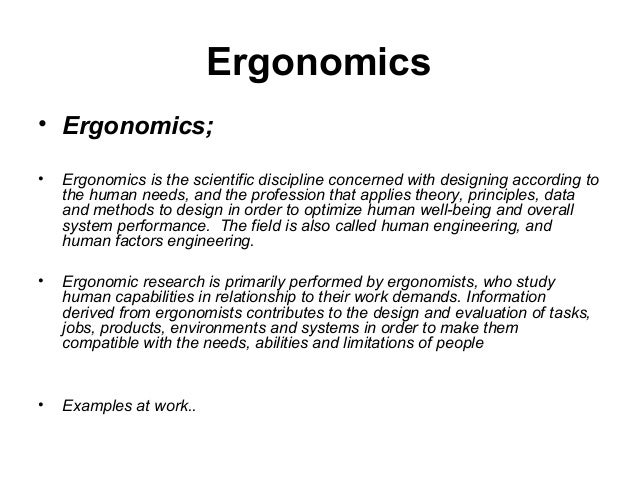 Ergonomics

• Ergonomics;

• Ergonomics is the scientific discipline concerned with designing according to the human needs, and the profession that applies theory, principles, data and methods to design in order to optimize human well-being and overall system performance. The field is also called human engineering, and human factors engineering.

• Ergonomic research is primarily performed by ergonomists, who study human capabilities in relationship to their work demands. Information derived from ergonomists contributes to the design and evaluation of tasks, jobs, products, environments and systems in order to make them compatible with the needs, abilities and limitations of people

• Examples at work..